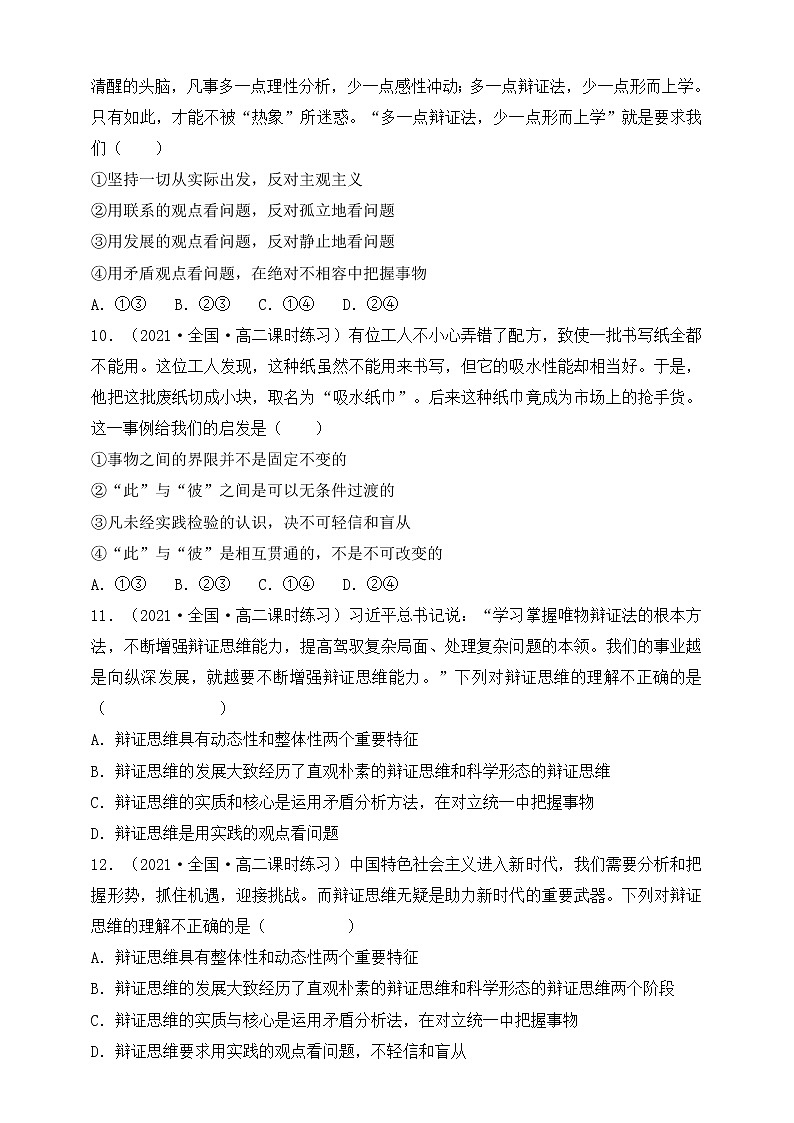 清醒的头脑，凡事多一点理性分析，少一点感性冲动；多一点辩证法，少一点形而上学。只有如此，才能不被“热象”所迷惑。“多一点辩证法，少一点形而上学”就是要求我们（　　）

①坚持一切从实际出发，反对主观主义

②用联系的观点看问题，反对孤立地看问题

③用发展的观点看问题，反对静止地看问题

④用矛盾观点看问题，在绝对不相容中把握事物

A．①③　B．②③　C．①④　D．②④

10．（2021·全国·高二课时练习）有位工人不小心弄错了配方，致使一批书写纸全都不能用。这位工人发现，这种纸虽然不能用来书写，但它的吸水性能却相当好。于是，他把这批废纸切成小块，取名为“吸水纸巾”。后来这种纸巾竟成为市场上的抢手货。这一事例给我们的启发是（　　）

①事物之间的界限并不是固定不变的

②“此”与“彼”之间是可以无条件过渡的

③凡未经实践检验的认识，决不可轻信和盲从

④“此”与“彼”是相互贯通的，不是不可改变的

A．①③　B．②③　C．①④　D．②④

11．（2021·全国·高二课时练习）习近平总书记说：“学习掌握唯物辩证法的根本方法，不断增强辩证思维能力，提高驾驭复杂局面、处理复杂问题的本领。我们的事业越是向纵深发展，就越要不断增强辩证思维能力。”下列对辩证思维的理解不正确的是（　　　　）

A．辩证思维具有动态性和整体性两个重要特征

B．辩证思维的发展大致经历了直观朴素的辩证思维和科学形态的辩证思维

C．辩证思维的实质和核心是运用矛盾分析方法，在对立统一中把握事物

D．辩证思维是用实践的观点看问题

12．（2021·全国·高二课时练习）中国特色社会主义进入新时代，我们需要分析和把握形势，抓住机遇，迎接挑战。而辩证思维无疑是助力新时代的重要武器。下列对辩证思维的理解不正确的是（　　　　）

A．辩证思维具有整体性和动态性两个重要特征

B．辩证思维的发展大致经历了直观朴素的辩证思维和科学形态的辩证思维两个阶段

C．辩证思维的实质与核心是运用矛盾分析法，在对立统一中把握事物

D．辩证思维要求用实践的观点看问题，不轻信和盲从